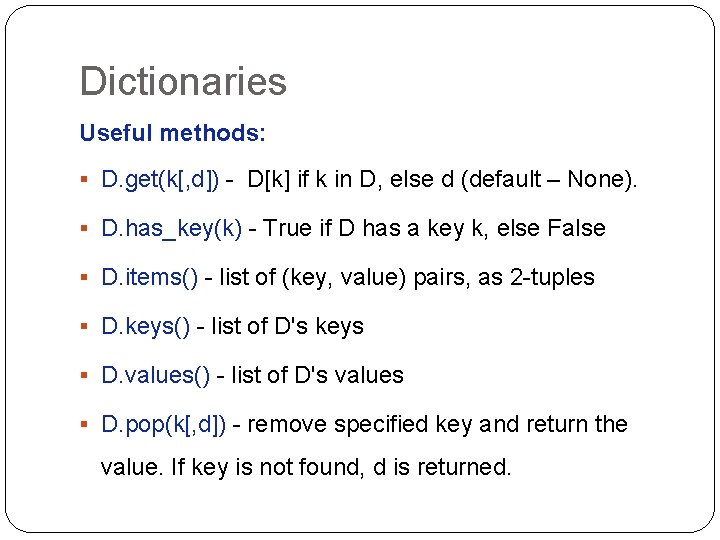 Dictionaries

Useful methods:

• D.get(k[,d]) - D[k] if k in D, else d (default – None).

• D.has_key(k) - True if D has a key k, else False

• D.items() - list of (key, value) pairs, as 2-tuples

• D.keys() - list of D's keys

• D.values() - list of D's values

• D.pop(k[,d]) - remove specified key and return the value. If key is not found, d is returned.